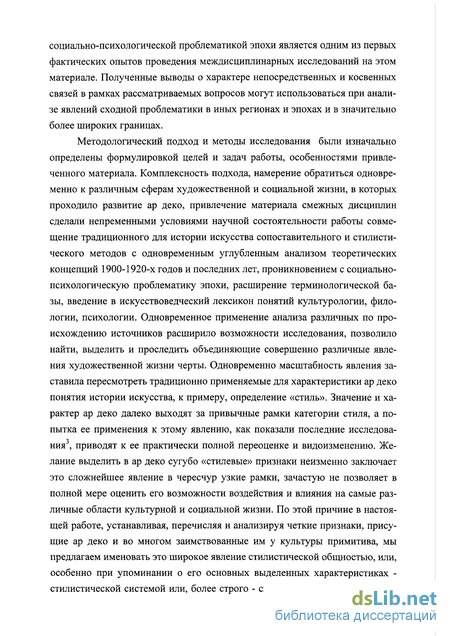 социально-психологической проблематикой эпохи является одним из первых фактических опытов проведения междисциплинарных исследований на этом материале. Полученные выводы о характере непосредственных и косвенных связей в рамках рассматриваемых вопросов могут использоваться при анализе явлений сходной проблематики в иных регионах и эпохах и в значительно более широких границах.

Методологический подход и методы исследования были изначально определены формулировкой целей и задач работы, особенностями привлеченного материала. Комплексность подхода, намерение обратиться одновременно к различным сферам художественной и социальной жизни, в которых проходило развитие ар деко, привлечение материала смежных дисциплин сделали непременными условиями научной состоятельности работы совмещение традиционного для истории искусства сопоставительного и стилистического методов с одновременным углубленным анализом теоретических концепций 1900-1920-х годов и последних лет, проникновением с социально-психологическую проблематику эпохи, расширение терминологической базы, введение в искусствоведческий лексикон понятий культурологии, филологии, психологии. Одновременное применение анализа различных по происхождению источников расширило возможности исследования, позволило найти, выделить и проследить объединяющие совершенно различные явления художественной жизни черты. Одновременно масштабность явления заставила пересмотреть традиционно применяемые для характеристики ар деко понятия истории искусства, к примеру, определение «стиль». Значение и характер ар деко далеко выходят за привычные рамки категории стиля, а попытка ее применения к этому явлению, как показали последние исследования$^3$, приводят к ее практически полной переоценке и видоизменению. Желание выделить в ар деко сугубо «стилевые» признаки неизменно заключает это сложнейшее явление в чересчур узкие рамки, зачастую не позволяет в полной мере оценить его возможности воздействия и влияния на самые различные области культурной и социальной жизни. По этой причине в настоящей работе, устанавливая, перечисляя и анализируя четкие признаки, присущие ар деко и во многом заимствованные им у культуры примитива, мы предлагаем именовать это широкое явление стилистической общностью, или, особенно при упоминании о его основных выделенных характеристиках - стилистической системой или, более строго - с

dsLib.net
библиотека диссертаций